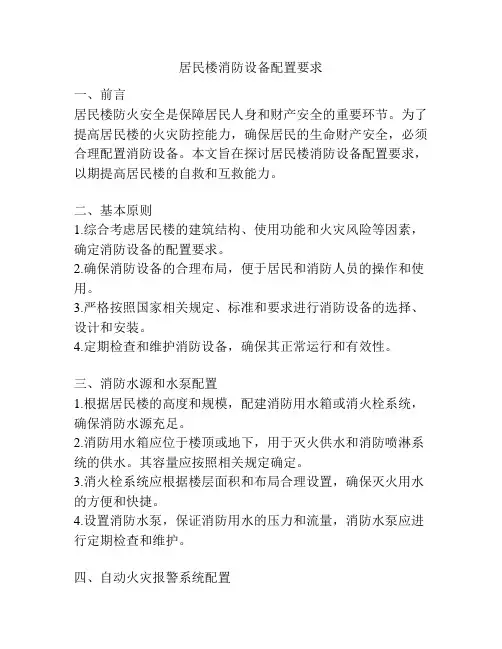 居民楼消防设备配置要求

一、前言
居民楼防火安全是保障居民人身和财产安全的重要环节。为了提高居民楼的火灾防控能力，确保居民的生命财产安全，必须合理配置消防设备。本文旨在探讨居民楼消防设备配置要求，以期提高居民楼的自救和互救能力。

二、基本原则
1.综合考虑居民楼的建筑结构、使用功能和火灾风险等因素，确定消防设备的配置要求。
2.确保消防设备的合理布局，便于居民和消防人员的操作和使用。
3.严格按照国家相关规定、标准和要求进行消防设备的选择、设计和安装。
4.定期检查和维护消防设备，确保其正常运行和有效性。

三、消防水源和水泵配置
1.根据居民楼的高度和规模，配建消防用水箱或消火栓系统，确保消防水源充足。
2.消防用水箱应位于楼顶或地下，用于灭火供水和消防喷淋系统的供水。其容量应按照相关规定确定。
3.消火栓系统应根据楼层面积和布局合理设置，确保灭火用水的方便和快捷。
4.设置消防水泵，保证消防用水的压力和流量，消防水泵应进行定期检查和维护。

四、自动火灾报警系统配置